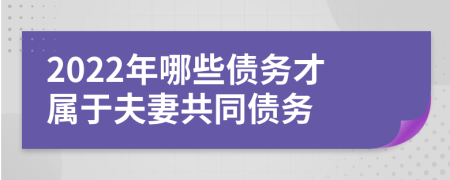 2022年哪些债务才属于夫妻共同债务